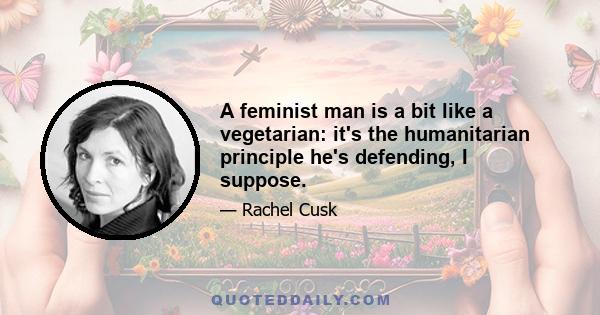 A feminist man is a bit like a vegetarian: it's the humanitarian principle he's defending, I suppose.

— Rachel Cusk

QUOTEDDAILY.COM